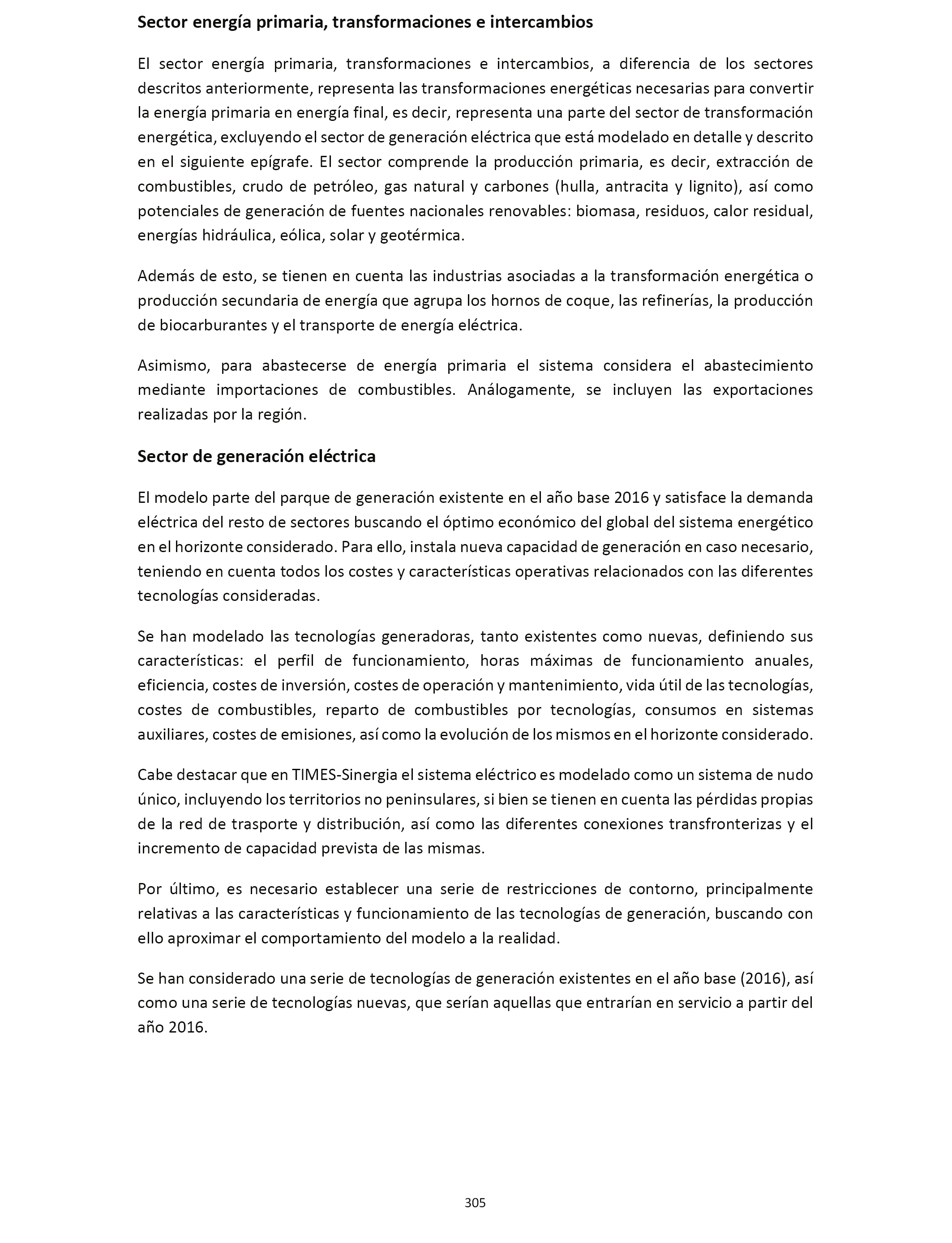 Sector energía primaria, transformaciones e intercambios

El sector energía primaria, transformaciones e intercambios, a diferencia de los sectores descritos anteriormente, representa las transformaciones energéticas necesarias para convertir la energía primaria en energía final, es decir, representa una parte del sector de transformación energética, excluyendo el sector de generación eléctrica que está modelado en detalle y descrito en el siguiente epígrafe. El sector comprende la producción primaria, es decir, extracción de combustibles, crudo de petróleo, gas natural y carbones (hulla, antracita y lignito), así como potenciales de generación de fuentes nacionales renovables: biomasa, residuos, calor residual, energías hidráulica, eólica, solar y geotérmica.

Además de esto, se tienen en cuenta las industrias asociadas a la transformación energética o producción secundaria de energía que agrupa los hornos de coque, las refinerías, la producción de biocarburantes y el transporte de energía eléctrica.

Asimismo, para abastecerse de energía primaria el sistema considera el abastecimiento mediante importaciones de combustibles. Análogamente, se incluyen las exportaciones realizadas por la región.

Sector de generación eléctrica

El modelo parte del parque de generación existente en el año base 2016 y satisface la demanda eléctrica del resto de sectores buscando el óptimo económico del global del sistema energético en el horizonte considerado. Para ello, instala nueva capacidad de generación en caso necesario, teniendo en cuenta todos los costes y características operativas relacionados con las diferentes tecnologías consideradas.

Se han modelado las tecnologías generadoras, tanto existentes como nuevas, definiendo sus características: el perfil de funcionamiento, horas máximas de funcionamiento anuales, eficiencia, costes de inversión, costes de operación y mantenimiento, vida útil de las tecnologías, costes de combustibles, reparto de combustibles por tecnologías, consumos en sistemas auxiliares, costes de emisiones, así como la evolución de los mismos en el horizonte considerado.

Cabe destacar que en TIMES-Sinergia el sistema eléctrico es modelado como un sistema de nudo único, incluyendo los territorios no peninsulares, si bien se tienen en cuenta las pérdidas propias de la red de trasporte y distribución, así como las diferentes conexiones transfronterizas y el incremento de capacidad prevista de las mismas.

Por último, es necesario establecer una serie de restricciones de contorno, principalmente relativas a las características y funcionamiento de las tecnologías de generación, buscando con ello aproximar el comportamiento del modelo a la realidad.

Se han considerado una serie de tecnologías de generación existentes en el año base (2016), así como una serie de tecnologías nuevas, que serían aquellas que entrarían en servicio a partir del año 2016.

305